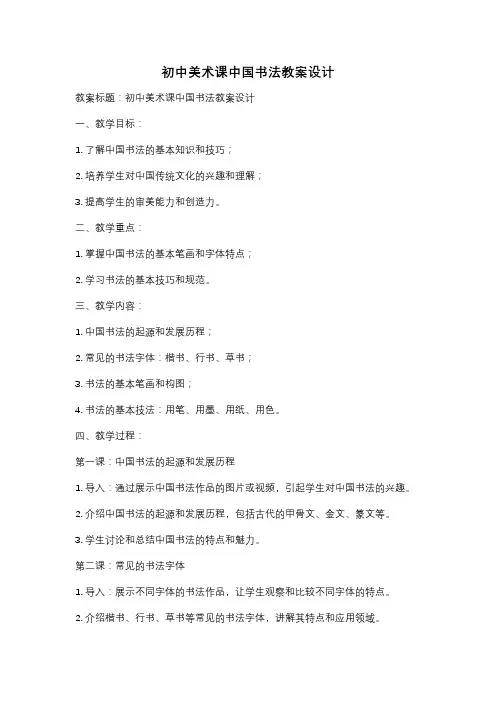 初中美术课中国书法教案设计

教案标题：初中美术课中国书法教案设计

一、教学目标：

1. 了解中国书法的基本知识和技巧；

2. 培养学生对中国传统文化的兴趣和理解；

3. 提高学生的审美能力和创造力。

二、教学重点：

1. 掌握中国书法的基本笔画和字体特点；

2. 学习书法的基本技巧和规范。

三、教学内容：

1. 中国书法的起源和发展历程；

2. 常见的书法字体：楷书、行书、草书；

3. 书法的基本笔画和构图；

4. 书法的基本技法：用笔、用墨、用纸、用色。

四、教学过程：

第一课：中国书法的起源和发展历程

1. 导入：通过展示中国书法作品的图片或视频，引起学生对中国书法的兴趣。

2. 介绍中国书法的起源和发展历程，包括古代的甲骨文、金文、篆文等。

3. 学生讨论和总结中国书法的特点和魅力。

第二课：常见的书法字体

1. 导入：展示不同字体的书法作品，让学生观察和比较不同字体的特点。

2. 介绍楷书、行书、草书等常见的书法字体，讲解其特点和应用领域。